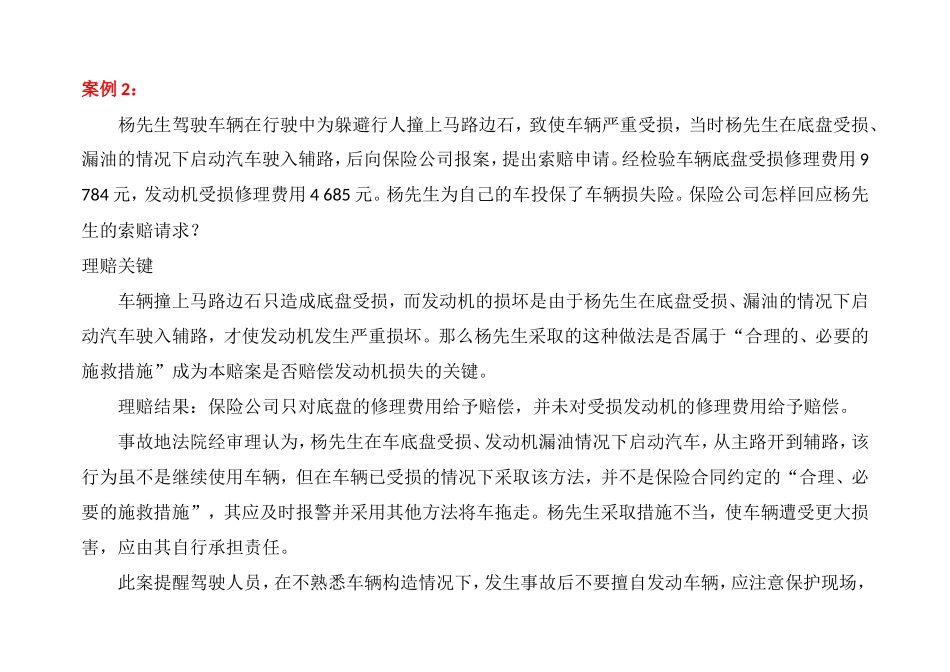 案例 2：

杨先生驾驶车辆在行驶中为躲避行人撞上马路边石，致使车辆严重受损，当时杨先生在底盘受损、漏油的情况下启动汽车驶入辅路，后向保险公司报案，提出索赔申请。经检验车辆底盘受损修理费用 9 784 元，发动机受损修理费用 4 685 元。杨先生为自己的车投保了车辆损失险。保险公司怎样回应杨先生的索赔请求？

理赔关键

车辆撞上马路边石只造成底盘受损，而发动机的损坏是由于杨先生在底盘受损、漏油的情况下启动汽车驶入辅路，才使发动机发生严重损坏。那么杨先生采取的这种做法是否属于“合理的、必要的施救措施”成为本赔案是否赔偿发动机损失的关键。

理赔结果：保险公司只对底盘的修理费用给予赔偿，并未对受损发动机的修理费用给予赔偿。

事故地法院经审理认为，杨先生在车底盘受损、发动机漏油情况下启动汽车，从主路开到辅路，该行为虽不是继续使用车辆，但在车辆已受损的情况下采取该方法，并不是保险合同约定的“合理、必要的施救措施”，其应及时报警并采用其他方法将车拖走。杨先生采取措施不当，使车辆遭受更大损害，应由其自行承担责任。

此案提醒驾驶人员，在不熟悉车辆构造情况下，发生事故后不要擅自发动车辆，应注意保护现场，